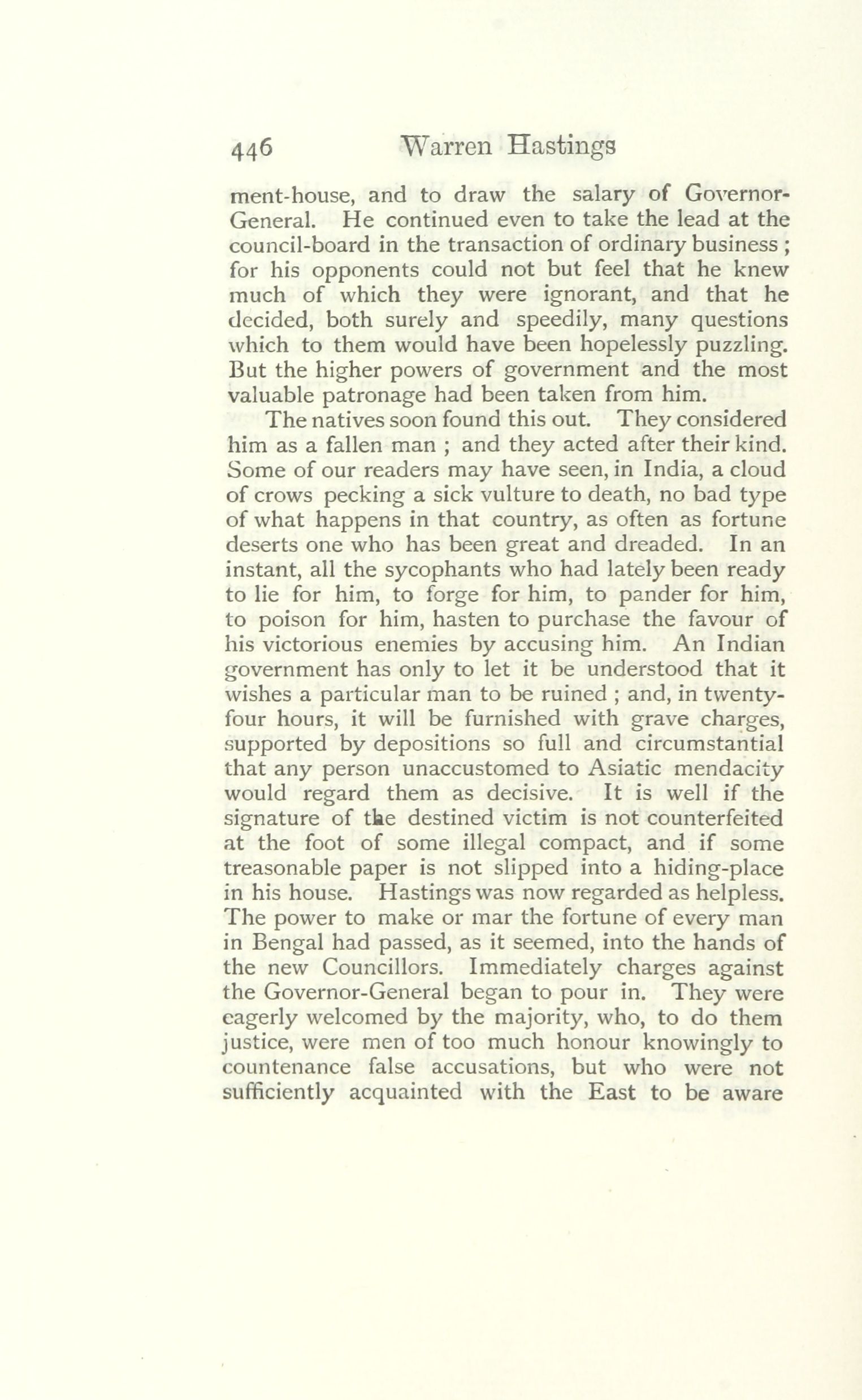 446 Warren Hastings

ment-house, and to draw the salary of Governor-General. He continued even to take the lead at the council-board in the transaction of ordinary business; for his opponents could not but feel that he knew much of which they were ignorant, and that he decided, both surely and speedily, many questions which to them would have been hopelessly puzzling. But the higher powers of government and the most valuable patronage had been taken from him.

The natives soon found this out. They considered him as a fallen man; and they acted after their kind. Some of our readers may have seen, in India, a cloud of crows pecking a sick vulture to death, no bad type of what happens in that country, as often as fortune deserts one who has been great and dreaded. In an instant, all the sycophants who had lately been ready to lie for him, to forge for him, to pander for him, to poison for him, hasten to purchase the favour of his victorious enemies by accusing him. An Indian government has only to let it be understood that it wishes a particular man to be ruined; and, in twenty-four hours, it will be furnished with grave charges, supported by depositions so full and circumstantial that any person unaccustomed to Asiatic mendacity would regard them as decisive. It is well if the signature of the destined victim is not counterfeited at the foot of some illegal compact, and if some treasonable paper is not slipped into a hiding-place in his house. Hastings was now regarded as helpless. The power to make or mar the fortune of every man in Bengal had passed, as it seemed, into the hands of the new Councillors. Immediately charges against the Governor-General began to pour in. They were eagerly welcomed by the majority, who, to do them justice, were men of too much honour knowingly to countenance false accusations, but who were not sufficiently acquainted with the East to be aware